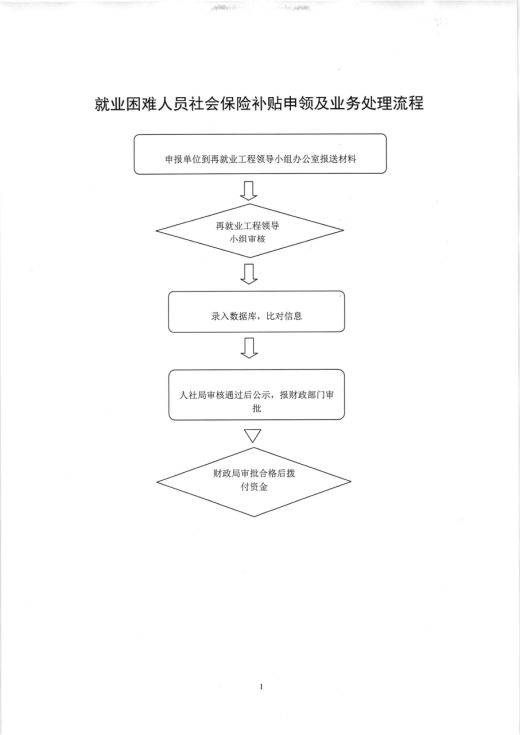 就业困难人员社会保险补贴申领及业务处理流程

申报单位到再就业工程领导小组办公室报送材料

再就业工程领导小组审核

录入数据库，比对信息

人社局审核通过后公示，报财政部门审批

财政局审批合格后拨付资金

1